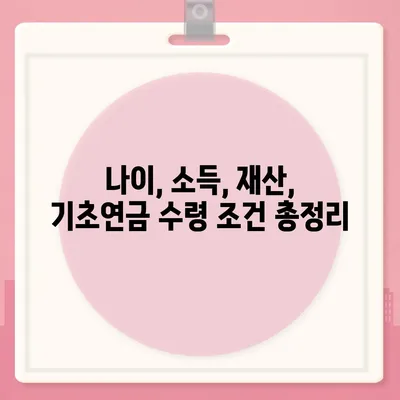 나이, 소득, 재산,
기초연금 수령 조건 총정리